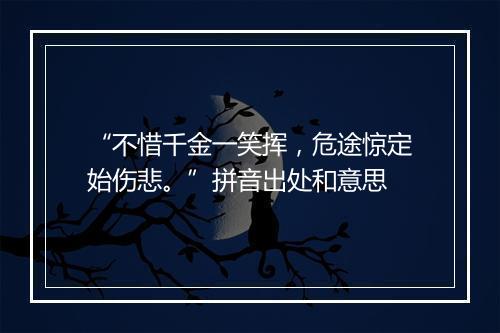 “不惜千金一笑挥，危途惊定始伤悲。” 拼音出处和意思